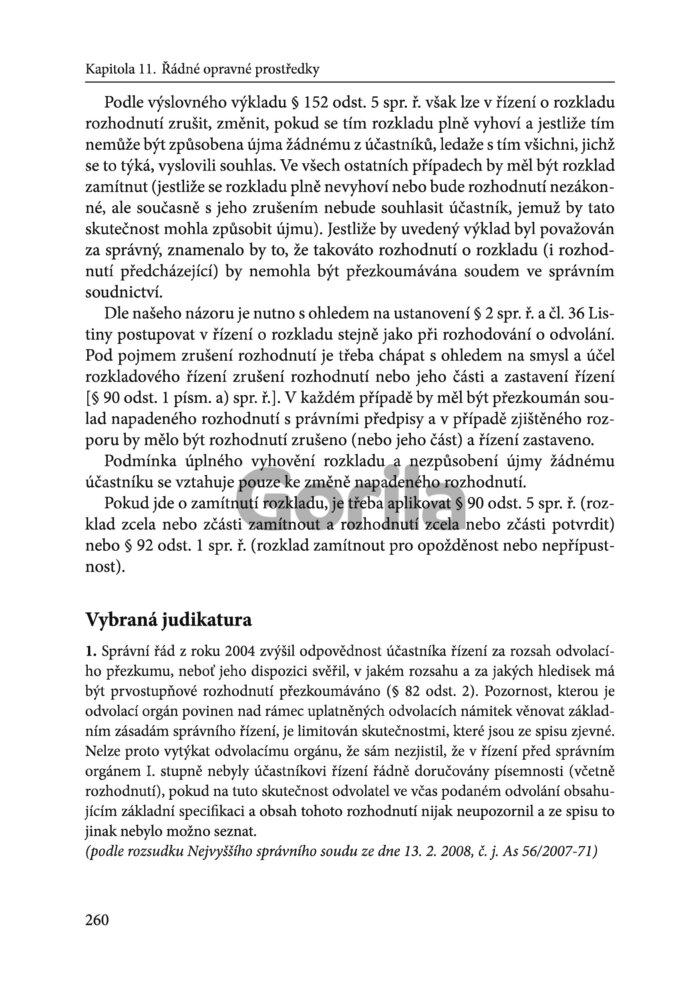 Kapitola 11. Řádné opravné prostředky

Podle výslovného výkladu § 152 odst. 5 spr. ř. však lze v řízení o rozkladu rozhodnutí zrušit, změnit, pokud se tím rozkladu plně vyhoví a jestliže tím nemůže být způsobena újma žádnému z účastníků, ledaže s tím všichni, jichž se to týká, vyslovili souhlas. Ve všech ostatních případech by měl být rozklad zamítnut (jestliže se rozkladu plně nevyhoví nebo bude rozhodnutí nezákonné, ale současně s jeho zrušením nebude souhlasit účastník, jemuž by tato skutečnost mohla způsobit újmu). Jestliže by uvedený výklad byl považován za správný, znamenalo by to, že takováto rozhodnutí o rozkladu (i rozhodnutí předcházející) by nemohla být přezkoumávána soudem ve správním soudnictví.

Dle našeho názoru je nutno s ohledem na ustanovení § 2 spr. ř. a čl. 36 Listiny postupovat v řízení o rozkladu stejně jako při rozhodování o odvolání. Pod pojmem zrušení rozhodnutí je třeba chápat s ohledem na smysl a účel rozkladového řízení zrušení rozhodnutí nebo jeho části a zastavení řízení [§ 90 odst. 1 písm. a) spr. ř.]. V každém případě by měl být přezkoumán soulad napadeného rozhodnutí s právními předpisy a v případě zjištěného rozporu by mělo být rozhodnutí zrušeno (nebo jeho část) a řízení zastaveno.

Podmínka úplného vyhovění rozkladu a nezpůsobení újmy žádnému účastníku se vztahuje pouze ke změně napadeného rozhodnutí.

Pokud jde o zamítnutí rozkladu, je třeba aplikovat § 90 odst. 5 spr. ř. (rozklad zcela nebo zčásti zamítnout a rozhodnutí zcela nebo zčásti potvrdit) nebo § 92 odst. 1 spr. ř. (rozklad zamítnout pro opožděnost nebo nepřípustnost).

Gorila

Vybraná judikatura

1. Správní řád z roku 2004 zvýšil odpovědnost účastníka řízení za rozsah odvolacího přezkumu, neboť jeho dispozici svěřil, v jakém rozsahu a za jakých hledisek má být prvostupňové rozhodnutí přezkoumáváno (§ 82 odst. 2). Pozornost, kterou je odvolací orgán povinen nad rámec uplatněných odvolacích námitek věnovat základním zásadám správního řízení, je limitován skutečnostmi, které jsou ze spisu zjevné. Nelze proto vytýkat odvolacímu orgánu, že sám nezjistil, že v řízení před správním orgánem I. stupně nebyly účastníkovi řízení řádně doručovány písemnosti (včetně rozhodnutí), pokud na tuto skutečnost odvolatel ve včas podaném odvolání obsahujícím základní specifikaci a obsah tohoto rozhodnutí nijak neupozornil a ze spisu to jinak nebylo možno seznat.
(podle rozsudku Nejvyššího správního soudu ze dne 13. 2. 2008, č. j. As 56/2007-71)

260